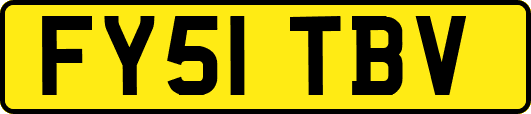 FY51 TBV